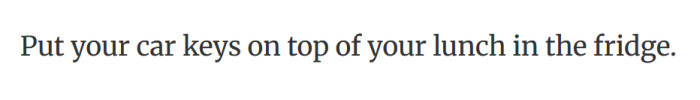 Put your car keys on top of your lunch in the fridge.